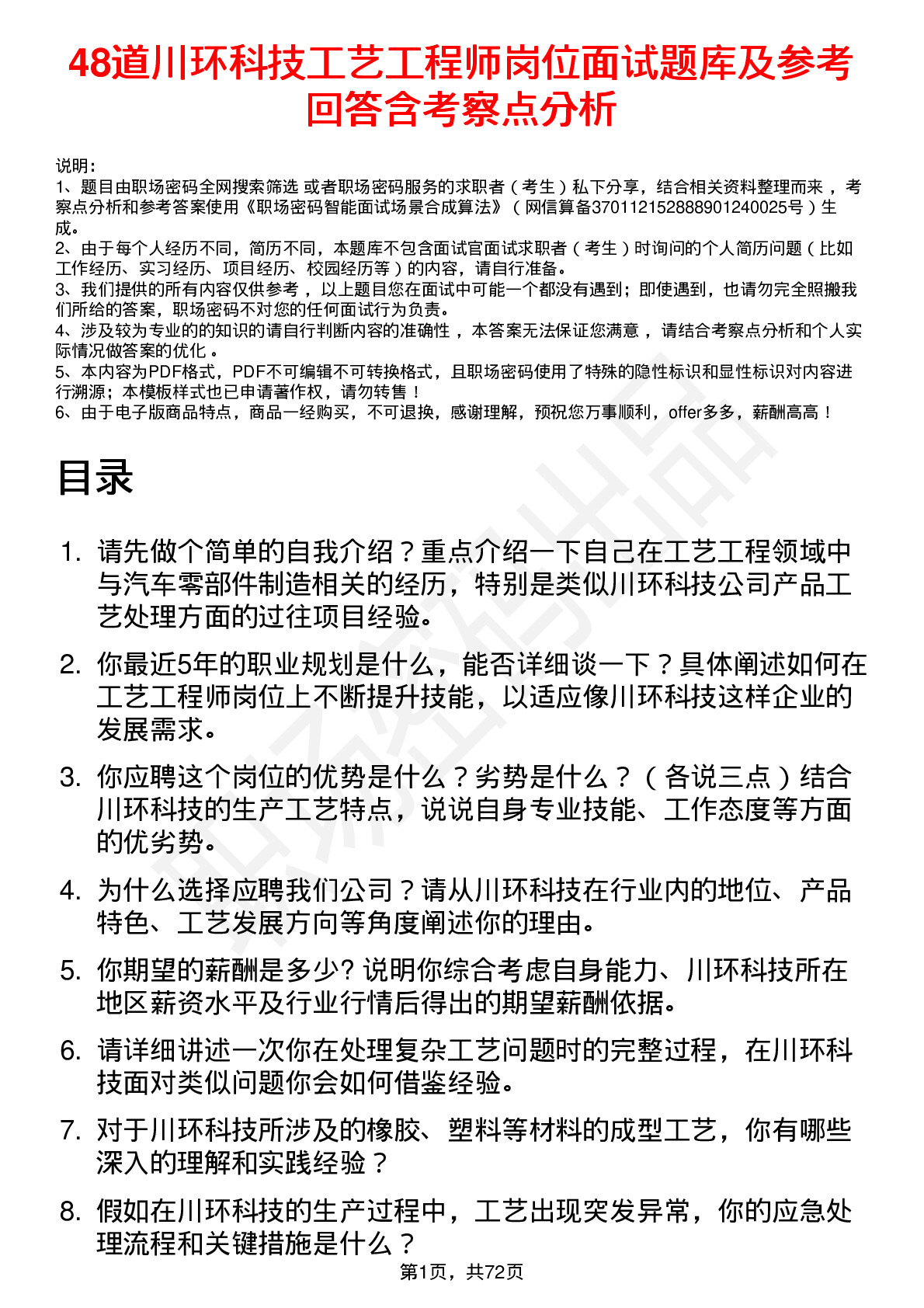 48道川环科技工艺工程师岗位面试题库及参考回答含考察点分析

说明：
1、题目由职场密码全网搜索筛选 或者职场密码服务的求职者（考生）私下分享，结合相关资料整理而来 ，考察点分析和参考答案使用《职场密码智能面试场景合成算法》（网信算备370112152888901240025号）生成。
2、由于每个人经历不同，简历不同，本题库不包含面试官面试求职者（考生）时询问的个人简历问题（比如工作经历、实习经历、项目经历、校园经历等）的内容，请自行准备。
3、我们提供的所有内容仅供参考 ，以上题目您在面试中可能一个都没有遇到；即使遇到，也请勿完全照搬我们所给的答案，职场密码不对您的任何面试行为负责。
4、涉及较为专业的的知识的请自行判断内容的准确性 ，本答案无法保证您满意 ，请结合考察点分析和个人实际情况做答案的优化 。
5、本内容为PDF格式，PDF不可编辑不可转换格式，且职场密码使用了特殊的隐性标识和显性标识对内容进行溯源；本模板样式也已申请著作权，请勿转售！
6、由于电子版商品特点，商品一经购买，不可退换，感谢理解，预祝您万事顺利，offer多多，薪酬高高！

目录

1. 请先做个简单的自我介绍？重点介绍一下自己在工艺工程领域中与汽车零部件制造相关的经历，特别是类似川环科技公司产品工艺处理方面的过往项目经验。

2. 你最近5年的职业规划是什么，能否详细谈一下？具体阐述如何在工艺工程师岗位上不断提升技能，以适应像川环科技这样企业的发展需求。

3. 你应聘这个岗位的优势是什么？劣势是什么？（各说三点）结合川环科技的生产工艺特点，说说自身专业技能、工作态度等方面的优劣势。

4. 为什么选择应聘我们公司？请从川环科技在行业内的地位、产品特色、工艺发展方向等角度阐述你的理由。

5. 你期望的薪酬是多少? 说明你综合考虑自身能力、川环科技所在地区薪资水平及行业行情后得出的期望薪酬依据。

6. 请详细讲述一次你在处理复杂工艺问题时的完整过程，在川环科技面对类似问题你会如何借鉴经验。

7. 对于川环科技所涉及的橡胶、塑料等材料的成型工艺，你有哪些深入的理解和实践经验？

8. 假如在川环科技的生产过程中，工艺出现突发异常，你的应急处理流程和关键措施是什么？

第1页，共72页